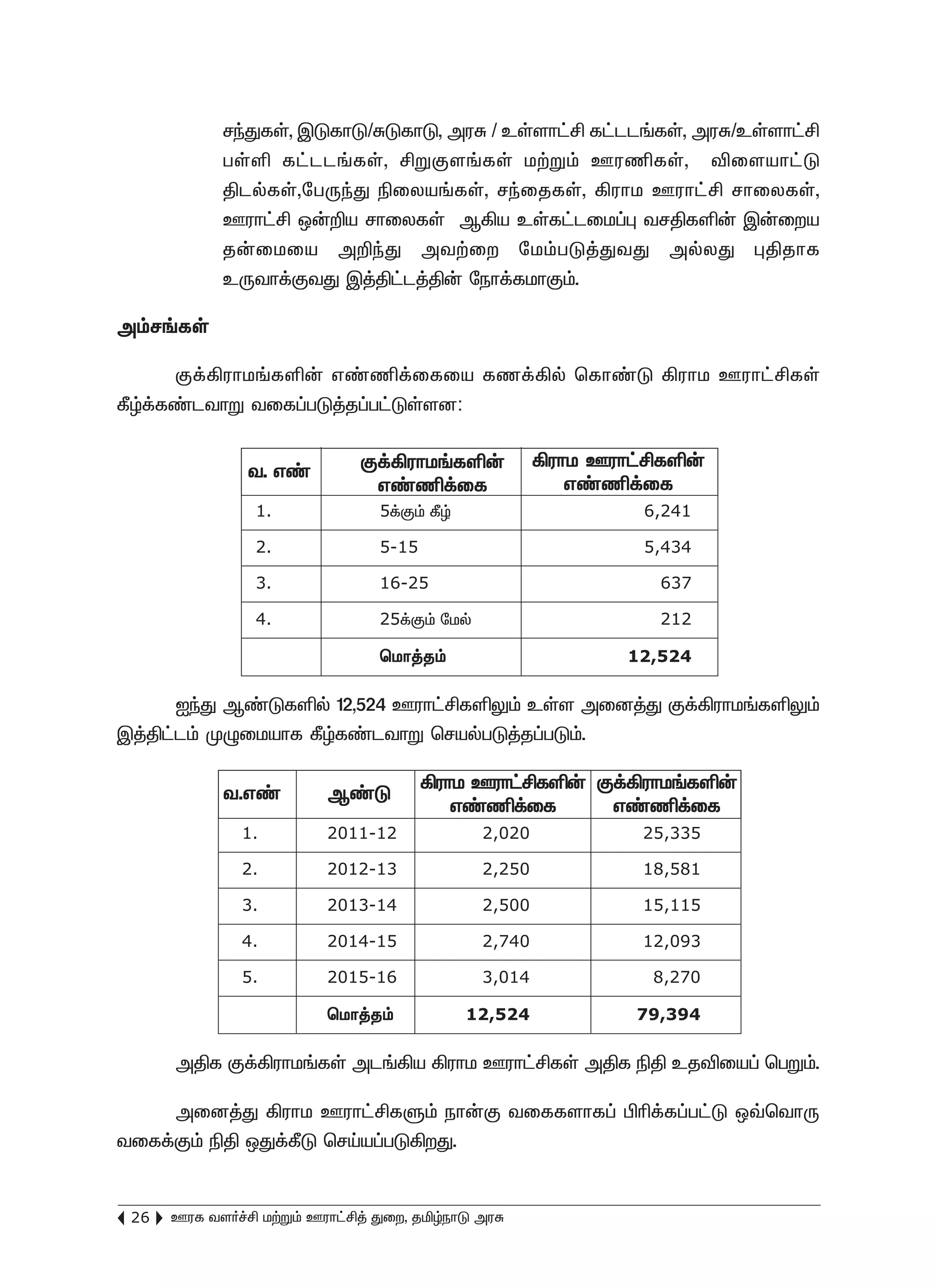 சந்துகள், இடுகாடு/சுடுகாடு, அரசு / உள்ளாட்சி கட்டடங்கள், அரசு/உள்ளாட்சி பள்ளி கட்டடங்கள், சிறுகுளங்கள் மற்றும் ஊரணிகள், விளையாட்டு திடல்கள்,பேருந்து நிலையங்கள், சந்தைகள், கிராம ஊராட்சி சாலைகள், ஊராட்சி ஒன்றிய சாலைகள் ஆகிய உள்கட்டமைப்பு வசதிகளின் இன்றைய தன்மையை அறிந்து அவற்றை மேம்படுத்துவது அல்லது புதிதாக உருவாக்குவது இத்திட்டத்தின் நோக்கமாகும்.

அம்சங்கள்

குக்கிராமங்களின் எண்ணிக்கையை கணக்கில் கொண்டு கிராம ஊராட்சிகள் கீழ்க்கண்டவாறு வகைப்படுத்தப்பட்டுள்ளன:

| வ. எண் | குக்கிராமங்களின் எண்ணிக்கை | கிராம ஊராட்சிகளின் எண்ணிக்கை |
|---|---|---|
| 1. | 5க்கும் கீழ் | 6,241 |
| 2. | 5-15 | 5,434 |
| 3. | 16-25 | 637 |
| 4. | 25க்கும் மேல் | 212 |
| | மொத்தம் | 12,524 |

ஐந்து ஆண்டுகளில் 12,524 ஊராட்சிகளிலும் உள்ள அனைத்து குக்கிராமங்களிலும் இத்திட்டம் முழுமையாக கீழ்கண்டவாறு செயல்படுத்தப்படும்.

| வ.எண் | ஆண்டு | கிராம ஊராட்சிகளின் எண்ணிக்கை | குக்கிராமங்களின் எண்ணிக்கை |
|---|---|---|---|
| 1. | 2011-12 | 2,020 | 25,335 |
| 2. | 2012-13 | 2,250 | 18,581 |
| 3. | 2013-14 | 2,500 | 15,115 |
| 4. | 2014-15 | 2,740 | 12,093 |
| 5. | 2015-16 | 3,014 | 8,270 |
| | மொத்தம் | 12,524 | 79,394 |

அதிக குக்கிராமங்கள் அடங்கிய கிராம ஊராட்சிகள் அதிக நிதி உதவியைப் பெறும்.

அனைத்து கிராம ஊராட்சிகளும் நான்கு வகைகளாகப் பிரிக்கப்பட்டு ஒவ்வொரு வகைக்கும் நிதி ஒதுக்கீடு செய்யப்படுகிறது.

26 ஊரக வளர்ச்சி மற்றும் ஊராட்சித் துறை, தமிழ்நாடு அரசு